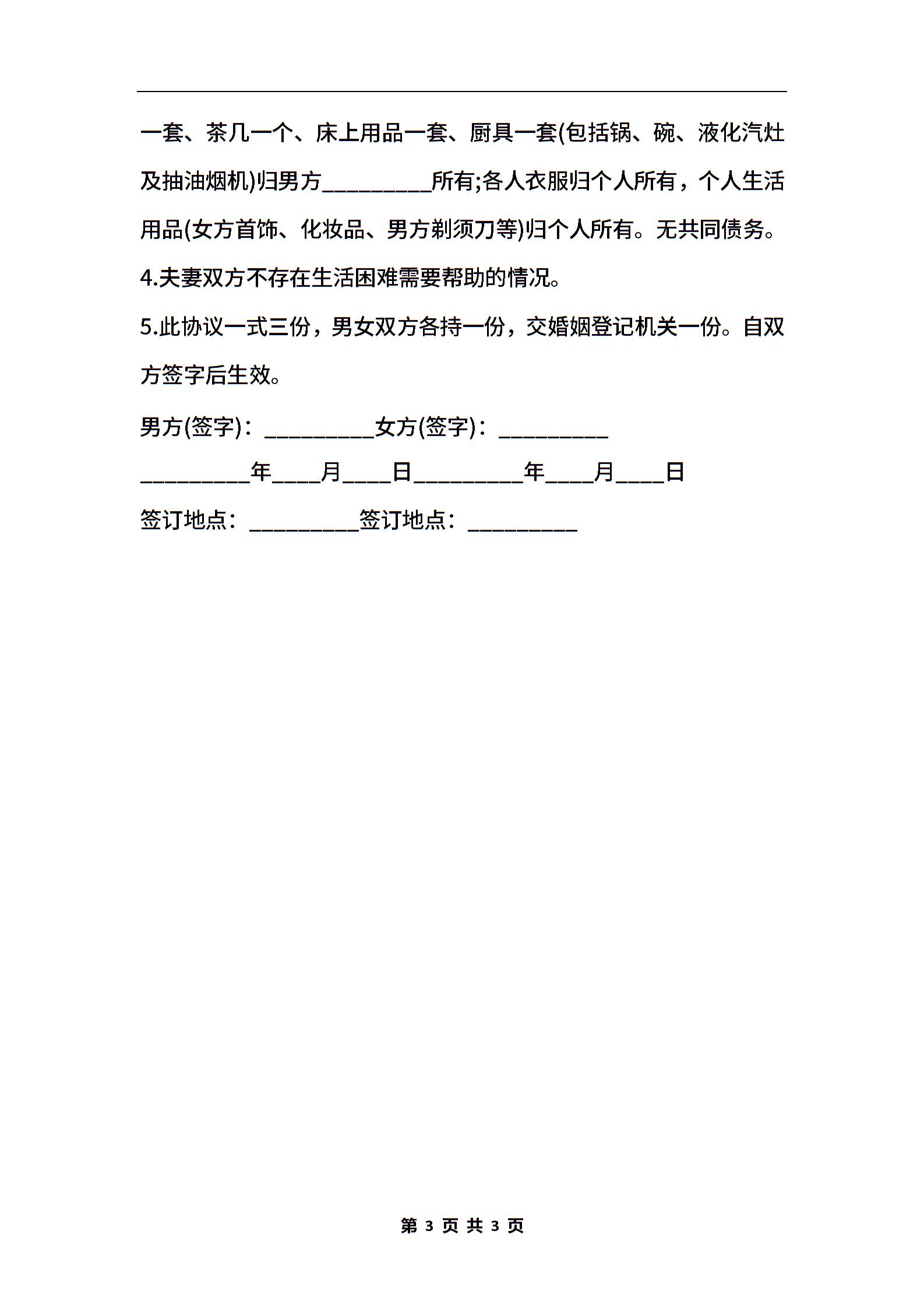 一套、茶几一个、床上用品一套、厨具一套(包括锅、碗、液化汽灶及抽油烟机)归男方__________所有;各人衣服归个人所有，个人生活用品(女方首饰、化妆品、男方剃须刀等)归个人所有。无共同债务。

4.夫妻双方不存在生活困难需要帮助的情况。

5.此协议一式三份，男女双方各持一份，交婚姻登记机关一份。自双方签字后生效。

男方(签字)：__________女方(签字)：__________

__________年____月____日__________年____月____日

签订地点：__________签订地点：__________

第 3 页 共 3 页